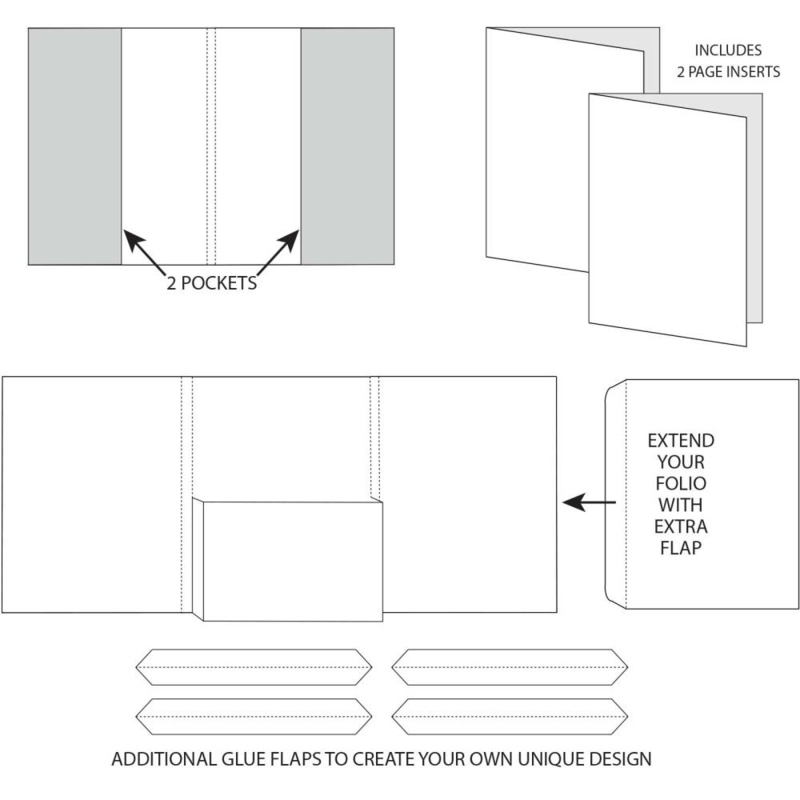 2 POCKETS

INCLUDES
2 PAGE INSERTS

EXTEND
YOUR
FOLIO
WITH
EXTRA
FLAP

ADDITIONAL GLUE FLAPS TO CREATE YOUR OWN UNIQUE DESIGN